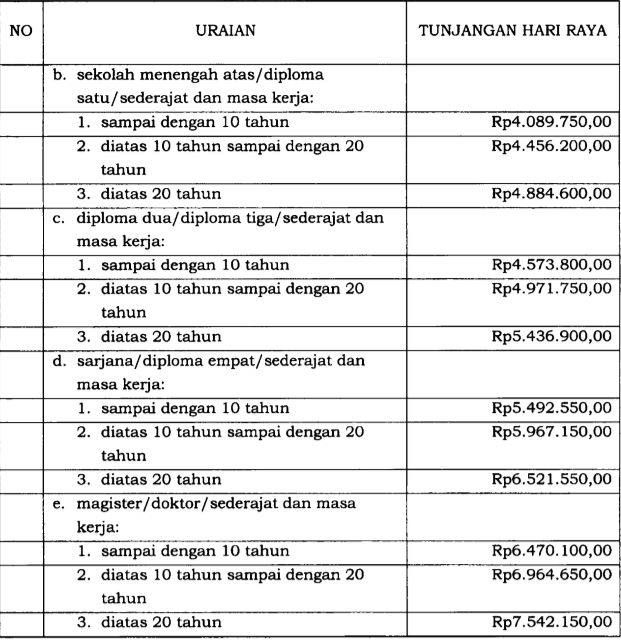 | NO | URAIAN | TUNJANGAN HARI RAYA |
|---|---|---|
| | b. sekolah menengah atas/diploma satu/sederajat dan masa kerja: | |
| | 1. sampai dengan 10 tahun | Rp4.089.750,00 |
| | 2. diatas 10 tahun sampai dengan 20 tahun | Rp4.456.200,00 |
| | 3. diatas 20 tahun | Rp4.884.600,00 |
| | c. diploma dua/diploma tiga/sederajat dan masa kerja: | |
| | 1. sampai dengan 10 tahun | Rp4.573.800,00 |
| | 2. diatas 10 tahun sampai dengan 20 tahun | Rp4.971.750,00 |
| | 3. diatas 20 tahun | Rp5.436.900,00 |
| | d. sarjana/diploma empat/sederajat dan masa kerja: | |
| | 1. sampai dengan 10 tahun | Rp5.492.550,00 |
| | 2. diatas 10 tahun sampai dengan 20 tahun | Rp5.967.150,00 |
| | 3. diatas 20 tahun | Rp6.521.550,00 |
| | e. magister/doktor/sederajat dan masa kerja: | |
| | 1. sampai dengan 10 tahun | Rp6.470.100,00 |
| | 2. diatas 10 tahun sampai dengan 20 tahun | Rp6.964.650,00 |
| | 3. diatas 20 tahun | Rp7.542.150,00 |